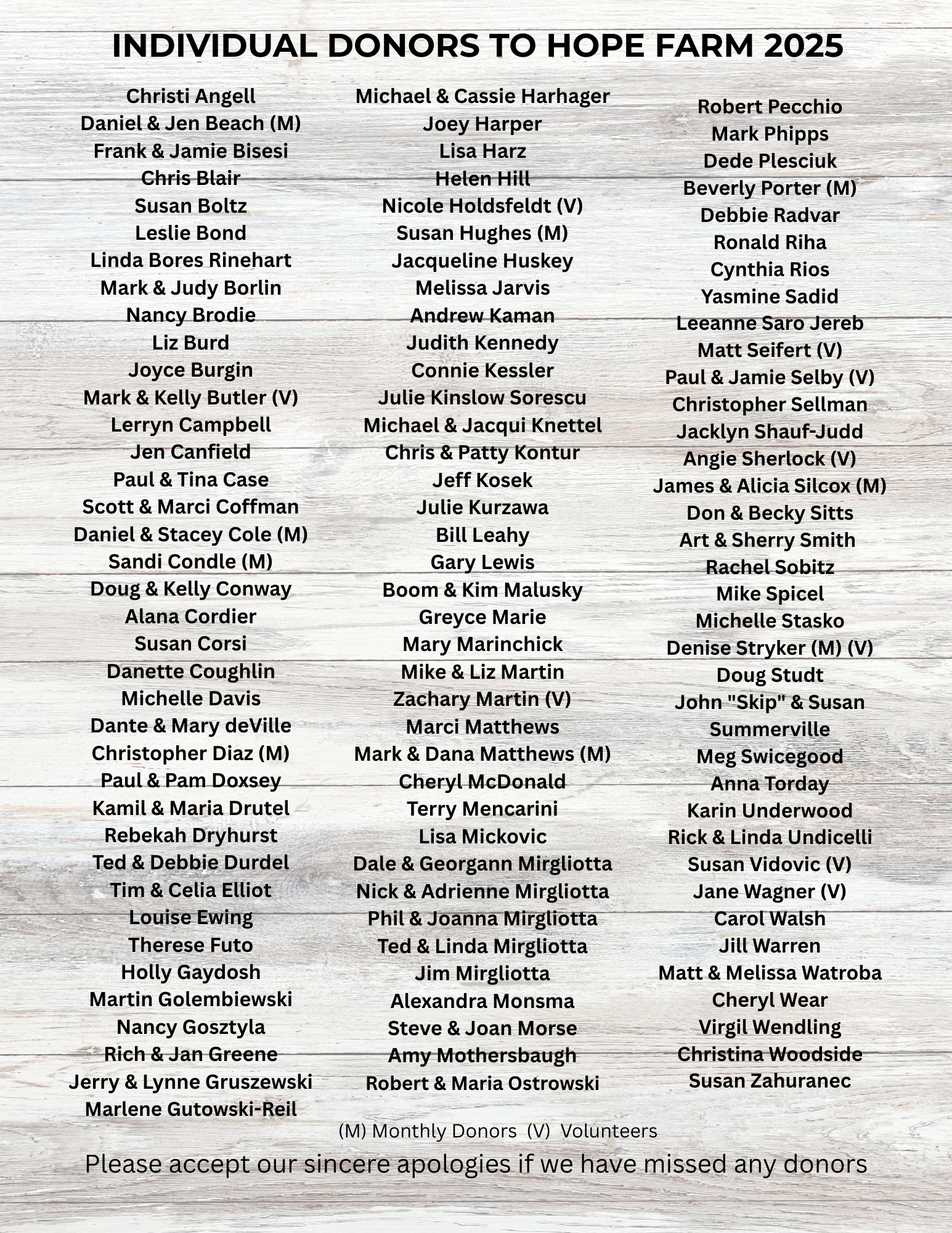 INDIVIDUAL DONORS TO HOPE FARM 2025

Christi Angell
Daniel & Jen Beach (M)
Frank & Jamie Bisesi
Chris Blair
Susan Boltz
Leslie Bond
Linda Bores Rinehart
Mark & Judy Borlin
Nancy Brodie
Liz Burd
Joyce Burgin
Mark & Kelly Butler (V)
Lerryn Campbell
Jen Canfield
Paul & Tina Case
Scott & Marci Coffman
Daniel & Stacey Cole (M)
Sandi Condle (M)
Doug & Kelly Conway
Alana Cordier
Susan Corsi
Danette Coughlin
Michelle Davis
Dante & Mary deVille
Christopher Diaz (M)
Paul & Pam Doxsey
Kamil & Maria Drutel
Rebekah Dryhurst
Ted & Debbie Durdel
Tim & Celia Elliot
Louise Ewing
Therese Futo
Holly Gaydosh
Martin Golembiewski
Nancy Gosztyla
Rich & Jan Greene
Jerry & Lynne Gruszewski
Marlene Gutowski-Reil

Michael & Cassie Harhager
Joey Harper
Lisa Harz
Helen Hill
Nicole Holdsfeldt (V)
Susan Hughes (M)
Jacqueline Huskey
Melissa Jarvis
Andrew Kaman
Judith Kennedy
Connie Kessler
Julie Kinslow Sorescu
Michael & Jacqui Knettel
Chris & Patty Kontur
Jeff Kosek
Julie Kurzawa
Bill Leahy
Gary Lewis
Boom & Kim Malusky
Greyce Marie
Mary Marinchick
Mike & Liz Martin
Zachary Martin (V)
Marci Matthews
Mark & Dana Matthews (M)
Cheryl McDonald
Terry Mencarini
Lisa Mickovic
Dale & Georgann Mirgliotta
Nick & Adrienne Mirgliotta
Phil & Joanna Mirgliotta
Ted & Linda Mirgliotta
Jim Mirgliotta
Alexandra Monsma
Steve & Joan Morse
Amy Mothersbaugh
Robert & Maria Ostrowski

Robert Pecchio
Mark Phipps
Dede Plesciuk
Beverly Porter (M)
Debbie Radvar
Ronald Riha
Cynthia Rios
Yasmine Sadid
Leeanne Saro Jereb
Matt Seifert (V)
Paul & Jamie Selby (V)
Christopher Sellman
Jacklyn Shauf-Judd
Angie Sherlock (V)
James & Alicia Silcox (M)
Don & Becky Sitts
Art & Sherry Smith
Rachel Sobitz
Mike Spicel
Michelle Stasko
Denise Stryker (M) (V)
Doug Studt
John "Skip" & Susan Summerville
Meg Swicegood
Anna Torday
Karin Underwood
Rick & Linda Undicelli
Susan Vidovic (V)
Jane Wagner (V)
Carol Walsh
Jill Warren
Matt & Melissa Watroba
Cheryl Wear
Virgil Wendling
Christina Woodside
Susan Zahuranec

(M) Monthly Donors (V) Volunteers

Please accept our sincere apologies if we have missed any donors